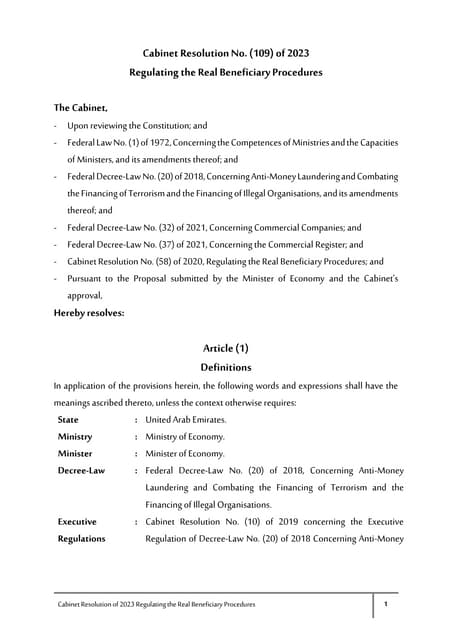 Cabinet Resolution No. (109) of 2023
Regulating the Real Beneficiary Procedures

The Cabinet,

- Upon reviewing the Constitution; and
- Federal Law No. (1) of 1972, Concerning the Competences of Ministries and the Capacities of Ministers, and its amendments thereof; and
- Federal Decree-Law No. (20) of 2018, Concerning Anti-Money Laundering and Combating the Financing of Terrorism and the Financing of Illegal Organisations, and its amendments thereof; and
- Federal Decree-Law No. (32) of 2021, Concerning Commercial Companies; and
- Federal Decree-Law No. (37) of 2021, Concerning the Commercial Register; and
- Cabinet Resolution No. (58) of 2020, Regulating the Real Beneficiary Procedures; and
- Pursuant to the Proposal submitted by the Minister of Economy and the Cabinet's approval,

Hereby resolves:

Article (1)
Definitions

In application of the provisions herein, the following words and expressions shall have the meanings ascribed thereto, unless the context otherwise requires:

| | | |
|---|---|---|
| State | : | United Arab Emirates. |
| Ministry | : | Ministry of Economy. |
| Minister | : | Minister of Economy. |
| Decree-Law | : | Federal Decree-Law No. (20) of 2018, Concerning Anti-Money Laundering and Combating the Financing of Terrorism and the Financing of Illegal Organisations. |
| Executive Regulations | : | Cabinet Resolution No. (10) of 2019 concerning the Executive Regulation of Decree-Law No. (20) of 2018 Concerning Anti-Money |

Cabinet Resolution of 2023 Regulating the Real Beneficiary Procedures 1